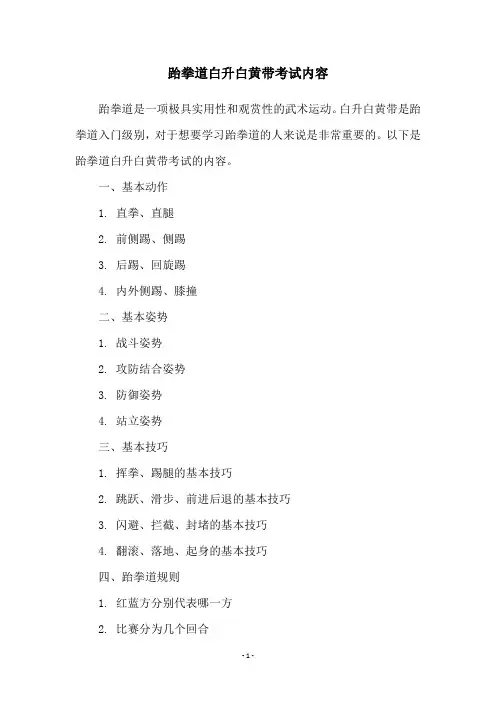 跆拳道白升白黄带考试内容

跆拳道是一项极具实用性和观赏性的武术运动。白升白黄带是跆拳道入门级别，对于想要学习跆拳道的人来说是非常重要的。以下是跆拳道白升白黄带考试的内容。

一、基本动作

1. 直拳、直腿

2. 前侧踢、侧踢

3. 后踢、回旋踢

4. 内外侧踢、膝撞

二、基本姿势

1. 战斗姿势

2. 攻防结合姿势

3. 防御姿势

4. 站立姿势

三、基本技巧

1. 挥拳、踢腿的基本技巧

2. 跳跃、滑步、前进后退的基本技巧

3. 闪避、拦截、封堵的基本技巧

4. 翻滚、落地、起身的基本技巧

四、跆拳道规则

1. 红蓝方分别代表哪一方

2. 比赛分为几个回合

- 1 -